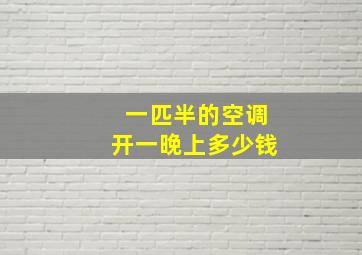 一匹半的空调
开一晚上多少钱